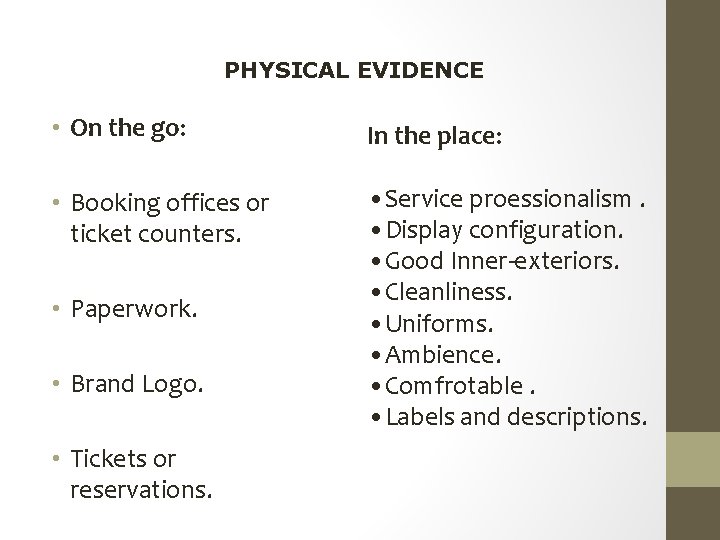 PHYSICAL EVIDENCE

• On the go:

• Booking offices or ticket counters.

• Paperwork.

• Brand Logo.

• Tickets or reservations.

In the place:

• Service proessionalism .
• Display configuration.
• Good Inner-exteriors.
• Cleanliness.
• Uniforms.
• Ambience.
• Comfrotable .
• Labels and descriptions.